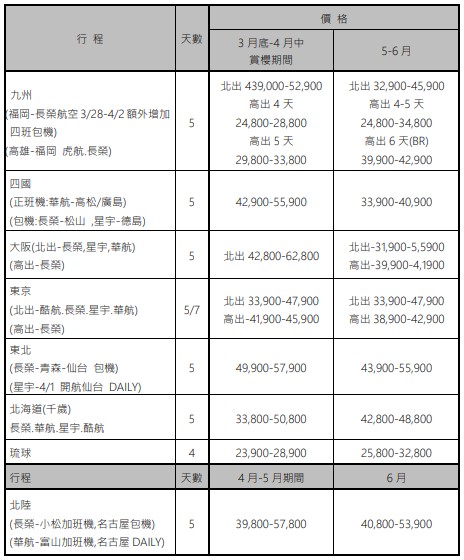 | 行 程 | 天數 | 價 格 | |
|---|---|---|---|
| | | 3 月底-4 月中 賞櫻期間 | 5-6 月 |
| 九州 (福岡-長榮航空 3/28-4/2 額外增加四班包機) (高雄-福岡 虎航.長榮) | 5 | 北出 439,000-52,900 高出 4 天 24,800-28,800 高出 5 天 29,800-33,800 | 北出 32,900-45,900 高出 4-5 天 24,800-34,800 高出 6 天(BR) 39,900-42,900 |
| 四國 (正班機:華航-高松/廣島) (包機:長榮-松山 ,星宇-德島) | 5 | 42,900-55,900 | 33,900-40,900 |
| 大阪(北出-長榮,星宇,華航) (高出-長榮) | 5 | 北出 42,800-62,800 | 北出-31,900-5,5900 高出-39,900-4,1900 |
| 東京 (北出-酷航.長榮.星宇.華航) (高出-長榮) | 5/7 | 北出 33,900-47,900 高出-41,900-45,900 | 北出 33,900-47,900 高出 38,900-42,900 |
| 東北 (長榮-青森-仙台 包機) (星宇-4/1 開航仙台 DAILY) | 5 | 49,900-57,900 | 43,900-55,900 |
| 北海道(千歲) 長榮.華航.星宇.酷航 | 5 | 33,800-50,800 | 42,800-48,800 |
| 琉球 | 4 | 23,900-28,900 | 25,800-32,800 |
| 行程 | 天數 | 4 月-5 月期間 | 6 月 |
| 北陸 (長榮-小松加班機,名古屋包機) (華航-富山加班機,名古屋 DAILY) | 5 | 39,800-57,800 | 40,800-53,900 |